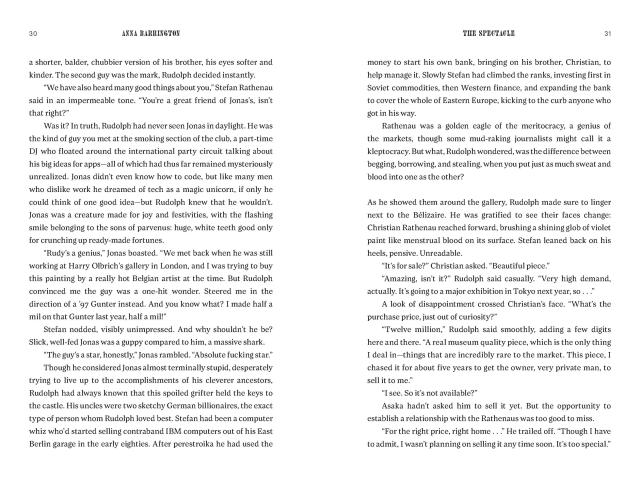 30 ANNA BARRINGTON

a shorter, balder, chubbier version of his brother, his eyes softer and kinder. The second guy was the mark, Rudolph decided instantly.

"We have also heard many good things about you," Stefan Rathenau said in an impermeable tone. "You're a great friend of Jonas's, isn't that right?"

Was it? In truth, Rudolph had never seen Jonas in daylight. He was the kind of guy you met at the smoking section of the club, a part-time DJ who floated around the international party circuit talking about his big ideas for apps—all of which had thus far remained mysteriously unrealized. Jonas didn't even know how to code, but like many men who dislike work he dreamed of tech as a magic unicorn, if only he could think of one good idea—but Rudolph knew that he wouldn't. Jonas was a creature made for joy and festivities, with the flashing smile belonging to the sons of parvenus: huge, white teeth good only for crunching up ready-made fortunes.

"Rudy's a genius," Jonas boasted. "We met back when he was still working at Harry Olbrich's gallery in London, and I was trying to buy this painting by a really hot Belgian artist at the time. But Rudolph convinced me the guy was a one-hit wonder. Steered me in the direction of a '97 Gunter instead. And you know what? I made half a mil on that Gunter last year, half a mil!"

Stefan nodded, visibly unimpressed. And why shouldn't he be? Slick, well-fed Jonas was a guppy compared to him, a massive shark.

"The guy's a star, honestly," Jonas rambled. "Absolute fucking star."

Though he considered Jonas almost terminally stupid, desperately trying to live up to the accomplishments of his cleverer ancestors, Rudolph had always known that this spoiled grifter held the keys to the castle. His uncles were two sketchy German billionaires, the exact type of person whom Rudolph loved best. Stefan had been a computer whiz who'd started selling contraband IBM computers out of his East Berlin garage in the early eighties. After perestroika he had used the

THE SPECTACLE 31

money to start his own bank, bringing on his brother, Christian, to help manage it. Slowly Stefan had climbed the ranks, investing first in Soviet commodities, then Western finance, and expanding the bank to cover the whole of Eastern Europe, kicking to the curb anyone who got in his way.

Rathenau was a golden eagle of the meritocracy, a genius of the markets, though some mud-raking journalists might call it a kleptocracy. But what, Rudolph wondered, was the difference between begging, borrowing, and stealing, when you put just as much sweat and blood into one as the other?

As he showed them around the gallery, Rudolph made sure to linger next to the Bélizaire. He was gratified to see their faces change: Christian Rathenau reached forward, brushing a shining glob of violet paint like menstrual blood on its surface. Stefan leaned back on his heels, pensive. Unreadable.

"It's for sale?" Christian asked. "Beautiful piece."

"Amazing, isn't it?" Rudolph said casually. "Very high demand, actually. It's going to a major exhibition in Tokyo next year, so . . ."

A look of disappointment crossed Christian's face. "What's the purchase price, just out of curiosity?"

"Twelve million," Rudolph said smoothly, adding a few digits here and there. "A real museum quality piece, which is the only thing I deal in—things that are incredibly rare to the market. This piece, I chased it for about five years to get the owner, very private man, to sell it to me."

"I see. So it's not available?"

Asaka hadn't asked him to sell it yet. But the opportunity to establish a relationship with the Rathenaus was too good to miss.

"For the right price, right home . . ." He trailed off. "Though I have to admit, I wasn't planning on selling it any time soon. It's too special."